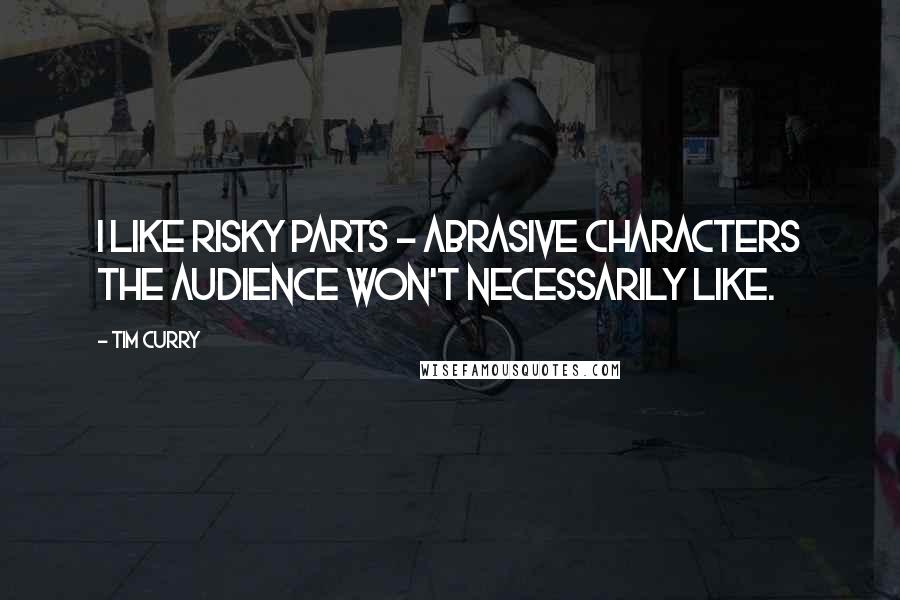 I LIKE RISKY PARTS - ABRASIVE CHARACTERS THE AUDIENCE WON'T NECESSARILY LIKE.

- TIM CURRY

WISEFAMOUSQUOTES.COM